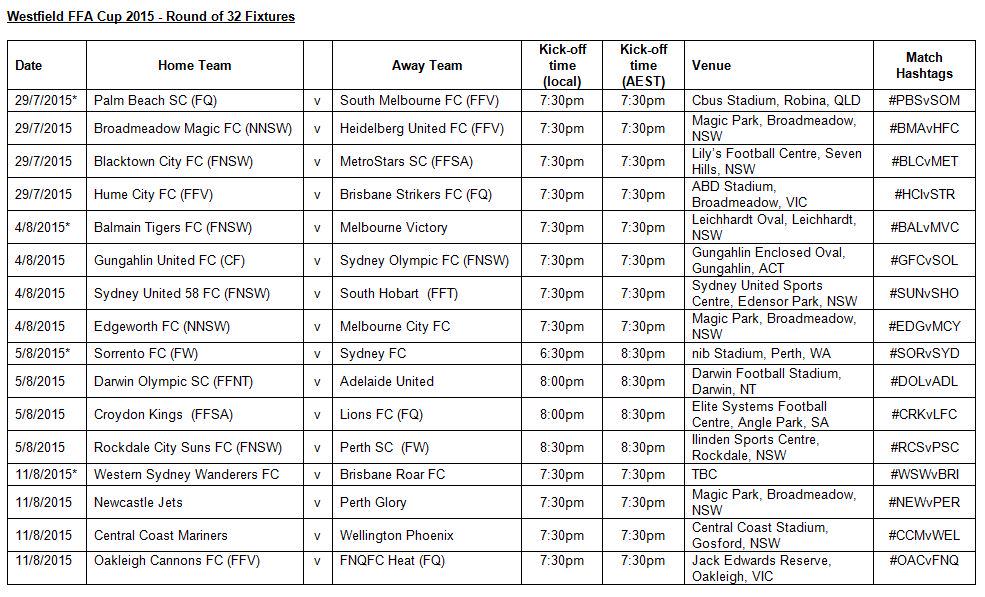 Westfield FFA Cup 2015 - Round of 32 Fixtures

| Date | Home Team | | Away Team | Kick-off time (local) | Kick-off time (AEST) | Venue | Match Hashtags |
|---|---|---|---|---|---|---|---|
| 29/7/2015* | Palm Beach SC (FQ) | v | South Melbourne FC (FFV) | 7:30pm | 7:30pm | Cbus Stadium, Robina, QLD | #PBSvSOM |
| 29/7/2015 | Broadmeadow Magic FC (NNSW) | v | Heidelberg United FC (FFV) | 7:30pm | 7:30pm | Magic Park, Broadmeadow, NSW | #BMAvHFC |
| 29/7/2015 | Blacktown City FC (FNSW) | v | MetroStars SC (FFSA) | 7:30pm | 7:30pm | Lily's Football Centre, Seven Hills, NSW | #BLCvMET |
| 29/7/2015 | Hume City FC (FFV) | v | Brisbane Strikers FC (FQ) | 7:30pm | 7:30pm | ABD Stadium, Broadmeadow, VIC | #HCIvSTR |
| 4/8/2015* | Balmain Tigers FC (FNSW) | v | Melbourne Victory | 7:30pm | 7:30pm | Leichhardt Oval, Leichhardt, NSW | #BALvMVC |
| 4/8/2015 | Gungahlin United FC (CF) | v | Sydney Olympic FC (FNSW) | 7:30pm | 7:30pm | Gungahlin Enclosed Oval, Gungahlin, ACT | #GFCvSOL |
| 4/8/2015 | Sydney United 58 FC (FNSW) | v | South Hobart (FFT) | 7:30pm | 7:30pm | Sydney United Sports Centre, Edensor Park, NSW | #SUNvSHO |
| 4/8/2015 | Edgeworth FC (NNSW) | v | Melbourne City FC | 7:30pm | 7:30pm | Magic Park, Broadmeadow, NSW | #EDGvMCY |
| 5/8/2015* | Sorrento FC (FW) | v | Sydney FC | 6:30pm | 8:30pm | nib Stadium, Perth, WA | #SORvSYD |
| 5/8/2015 | Darwin Olympic SC (FFNT) | v | Adelaide United | 8:00pm | 8:30pm | Darwin Football Stadium, Darwin, NT | #DOLvADL |
| 5/8/2015 | Croydon Kings (FFSA) | v | Lions FC (FQ) | 8:00pm | 8:30pm | Elite Systems Football Centre, Angle Park, SA | #CRKvLFC |
| 5/8/2015 | Rockdale City Suns FC (FNSW) | v | Perth SC (FW) | 8:30pm | 8:30pm | Ilinden Sports Centre, Rockdale, NSW | #RCSvPSC |
| 11/8/2015* | Western Sydney Wanderers FC | v | Brisbane Roar FC | 7:30pm | 7:30pm | TBC | #WSWvBRI |
| 11/8/2015 | Newcastle Jets | v | Perth Glory | 7:30pm | 7:30pm | Magic Park, Broadmeadow, NSW | #NEWvPER |
| 11/8/2015 | Central Coast Mariners | v | Wellington Phoenix | 7:30pm | 7:30pm | Central Coast Stadium, Gosford, NSW | #CCMvWEL |
| 11/8/2015 | Oakleigh Cannons FC (FFV) | v | FNQFC Heat (FQ) | 7:30pm | 7:30pm | Jack Edwards Reserve, Oakleigh, VIC | #OACvFNQ |